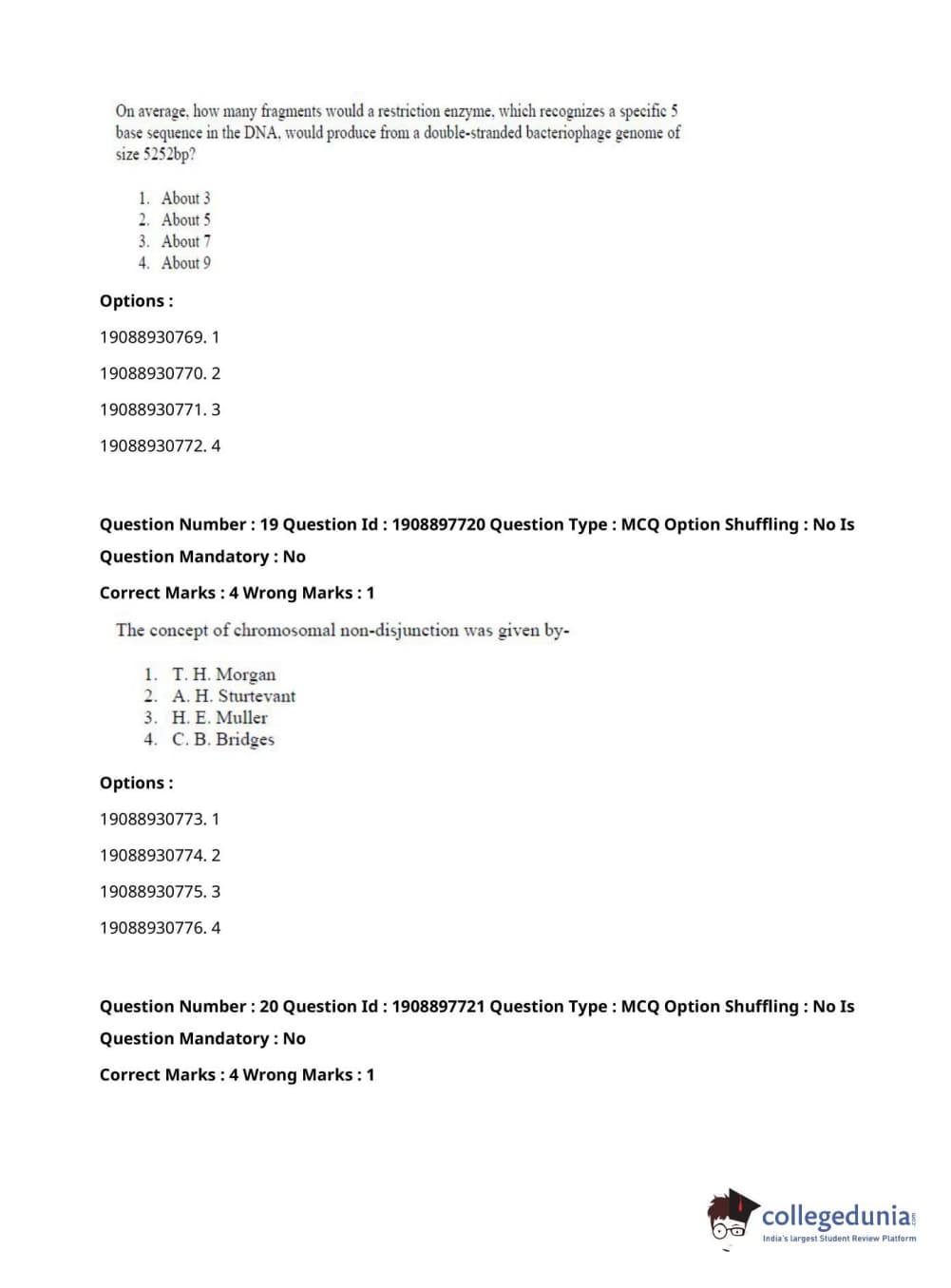 On average, how many fragments would a restriction enzyme, which recognizes a specific 5 base sequence in the DNA, would produce from a double-stranded bacteriophage genome of size 5252bp?

1. About 3
2. About 5
3. About 7
4. About 9

Options :

19088930769. 1

19088930770. 2

19088930771. 3

19088930772. 4

Question Number : 19 Question Id : 1908897720 Question Type : MCQ Option Shuffling : No Is Question Mandatory : No

Correct Marks : 4 Wrong Marks : 1

The concept of chromosomal non-disjunction was given by-

1. T. H. Morgan
2. A. H. Sturtevant
3. H. E. Muller
4. C. B. Bridges

Options :

19088930773. 1

19088930774. 2

19088930775. 3

19088930776. 4

Question Number : 20 Question Id : 1908897721 Question Type : MCQ Option Shuffling : No Is Question Mandatory : No

Correct Marks : 4 Wrong Marks : 1

collegedunia.com
India's largest Student Review Platform